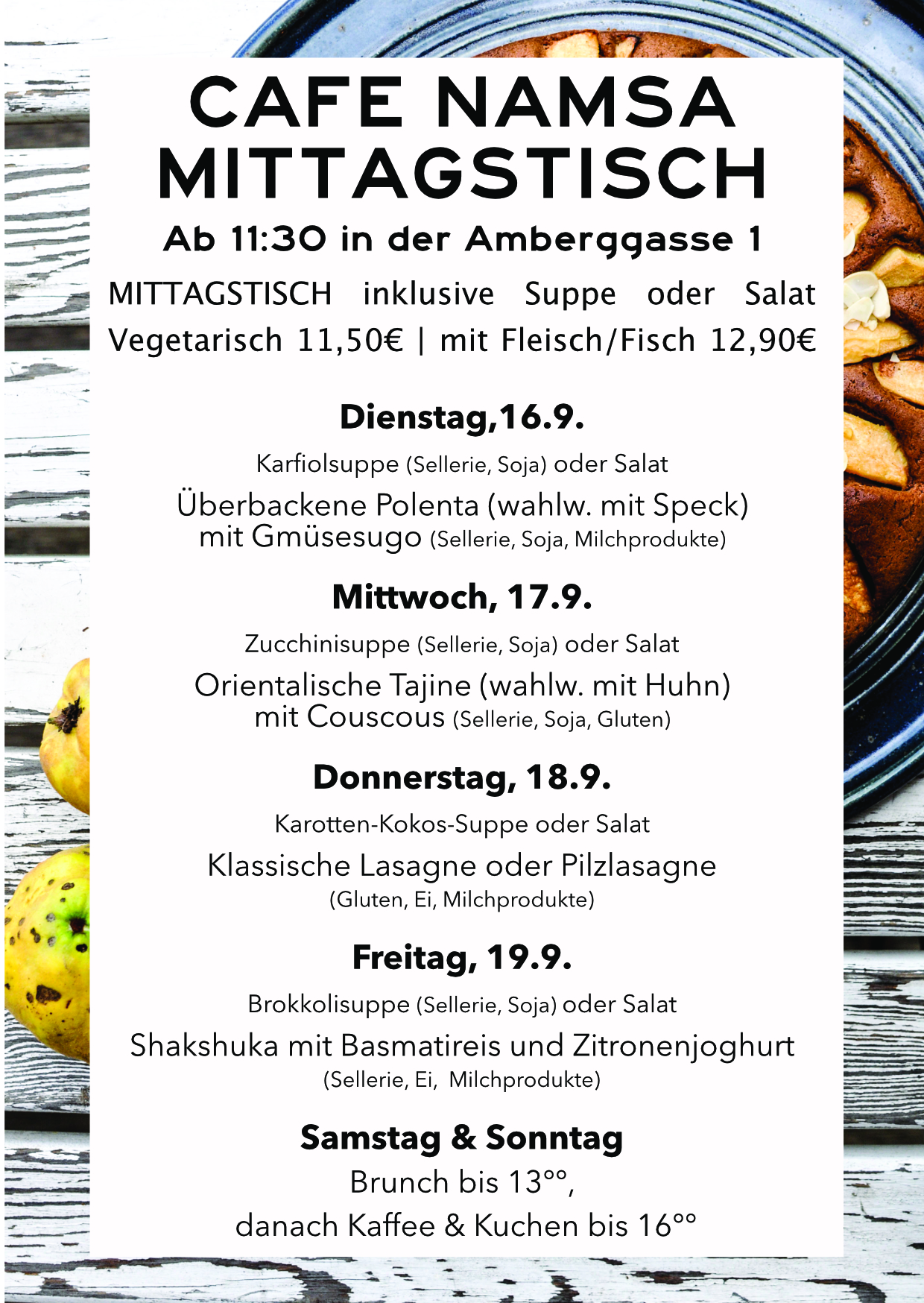 CAFE NAMSA MITTAGSTISCH

Ab 11:30 in der Amberggasse 1

MITTAGSTISCH inklusive Suppe oder Salat
Vegetarisch 11,50€ | mit Fleisch/Fisch 12,90€

Dienstag,16.9.

Karfiolsuppe (Sellerie, Soja) oder Salat

Überbackene Polenta (wahlw. mit Speck) mit Gmüsesugo (Sellerie, Soja, Milchprodukte)

Mittwoch, 17.9.

Zucchinisuppe (Sellerie, Soja) oder Salat

Orientalische Tajine (wahlw. mit Huhn) mit Couscous (Sellerie, Soja, Gluten)

Donnerstag, 18.9.

Karotten-Kokos-Suppe oder Salat

Klassische Lasagne oder Pilzlasagne
(Gluten, Ei, Milchprodukte)

Freitag, 19.9.

Brokkolisuppe (Sellerie, Soja) oder Salat

Shakshuka mit Basmatireis und Zitronenjoghurt
(Sellerie, Ei, Milchprodukte)

Samstag & Sonntag

Brunch bis 13°°,
danach Kaffee & Kuchen bis 16°°